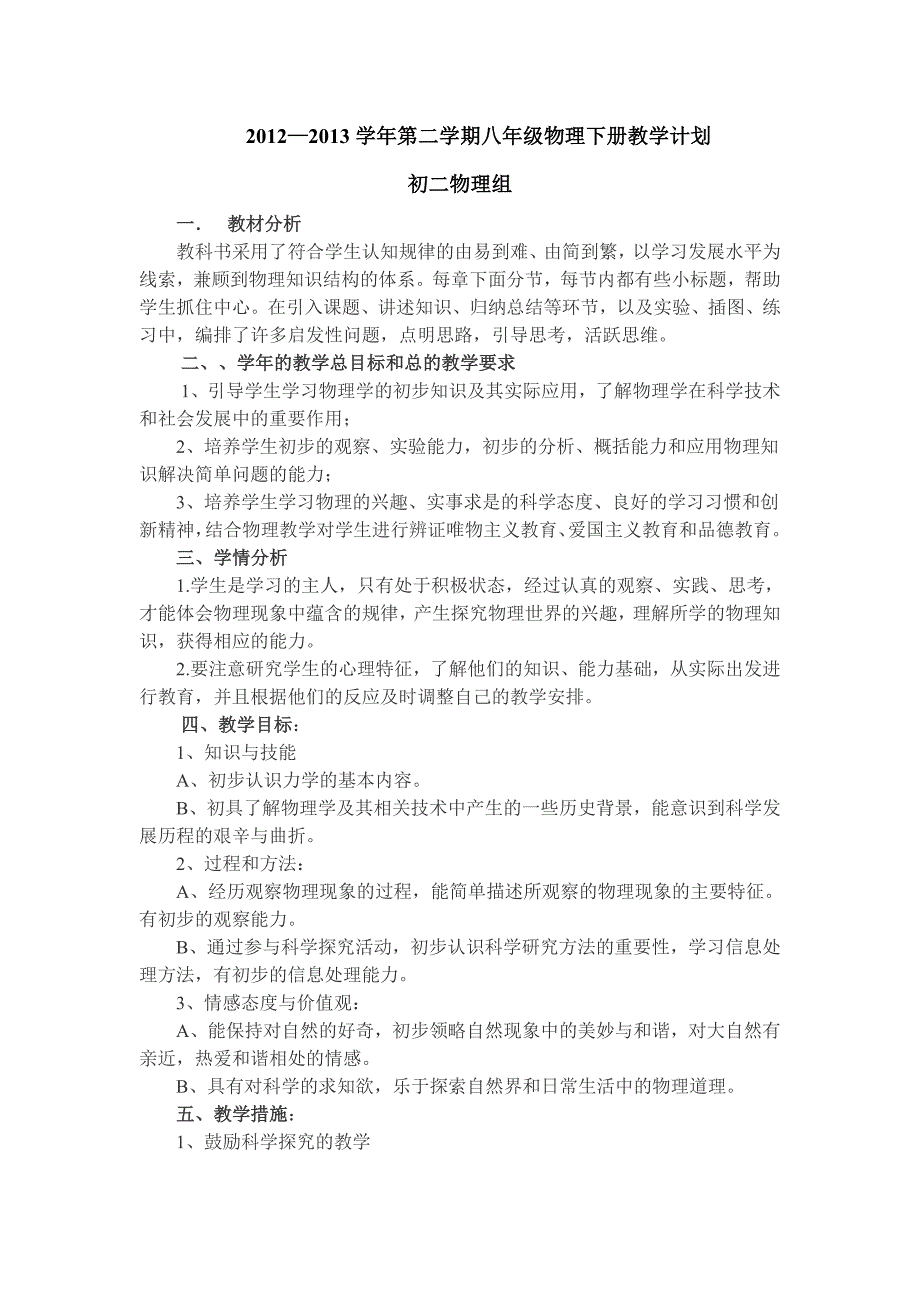 2012—2013 学年第二学期八年级物理下册教学计划

初二物理组

一． 教材分析

教科书采用了符合学生认知规律的由易到难、由简到繁，以学习发展水平为线索，兼顾到物理知识结构的体系。每章下面分节，每节内都有些小标题，帮助学生抓住中心。在引入课题、讲述知识、归纳总结等环节，以及实验、插图、练习中，编排了许多启发性问题，点明思路，引导思考，活跃思维。

二、、学年的教学总目标和总的教学要求

1、引导学生学习物理学的初步知识及其实际应用，了解物理学在科学技术和社会发展中的重要作用；

2、培养学生初步的观察、实验能力，初步的分析、概括能力和应用物理知识解决简单问题的能力；

3、培养学生学习物理的兴趣、实事求是的科学态度、良好的学习习惯和创新精神，结合物理教学对学生进行辨证唯物主义教育、爱国主义教育和品德教育。

三、学情分析

1.学生是学习的主人，只有处于积极状态，经过认真的观察、实践、思考，才能体会物理现象中蕴含的规律，产生探究物理世界的兴趣，理解所学的物理知识，获得相应的能力。

2.要注意研究学生的心理特征，了解他们的知识、能力基础，从实际出发进行教育，并且根据他们的反应及时调整自己的教学安排。

四、教学目标：

1、知识与技能

A、初步认识力学的基本内容。

B、初具了解物理学及其相关技术中产生的一些历史背景，能意识到科学发展历程的艰辛与曲折。

2、过程和方法：

A、经历观察物理现象的过程，能简单描述所观察的物理现象的主要特征。有初步的观察能力。

B、通过参与科学探究活动，初步认识科学研究方法的重要性，学习信息处理方法，有初步的信息处理能力。

3、情感态度与价值观：

A、能保持对自然的好奇，初步领略自然现象中的美妙与和谐，对大自然有亲近，热爱和谐相处的情感。

B、具有对科学的求知欲，乐于探索自然界和日常生活中的物理道理。

五、教学措施：

1、鼓励科学探究的教学